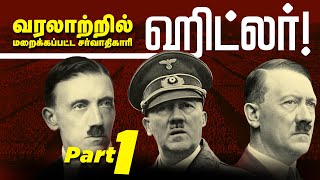 வரலாற்றில்
மறைக்கப்பட்ட சர்வாதிகாரி

ஹிட்லர்!

Part 1